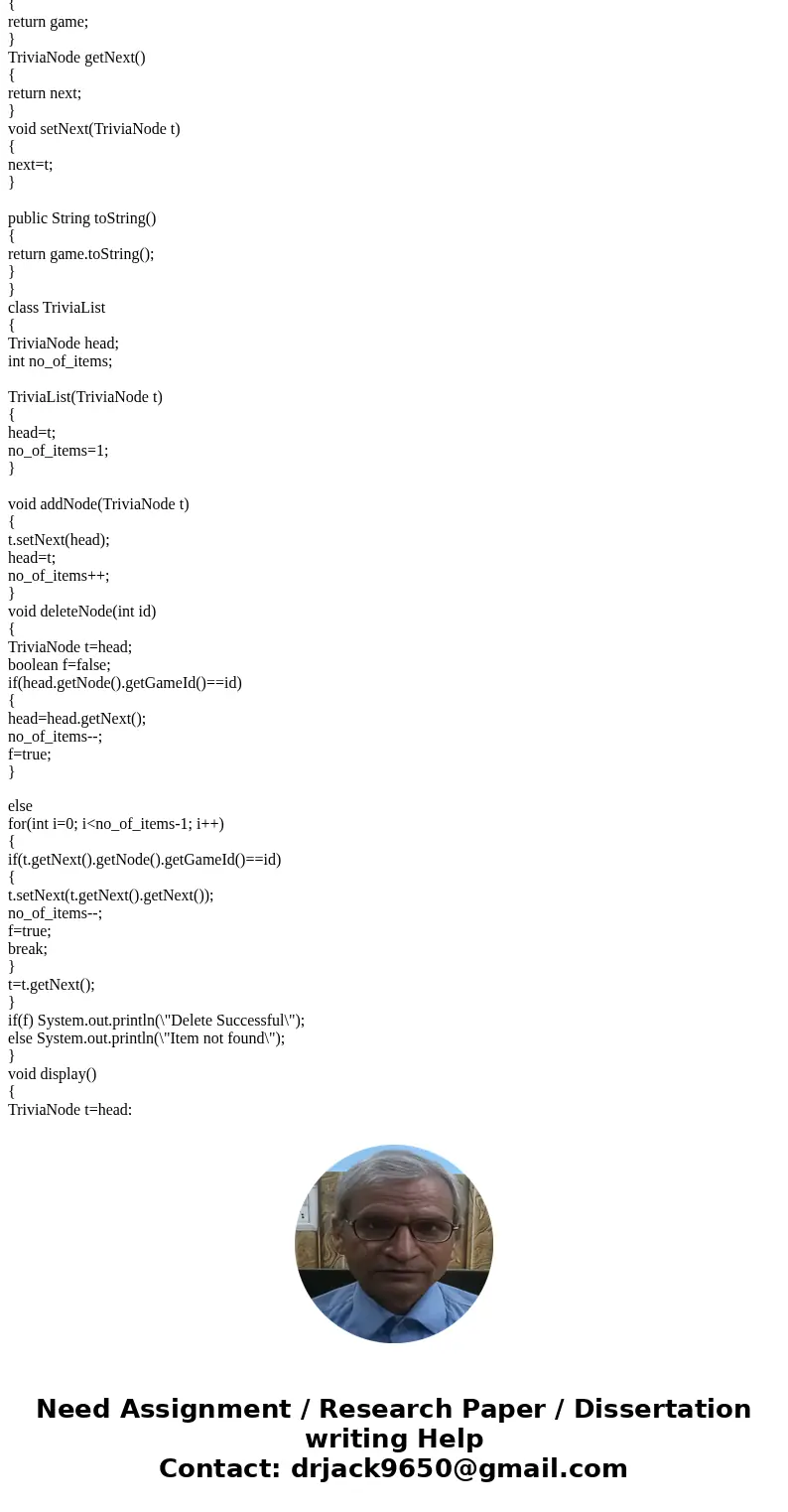 {
return game;
}
TriviaNode getNext()
{
return next;
}
void setNext(TriviaNode t)
{
next=t;
}

public String toString()
{
return game.toString();
}
}
class TriviaList
{
TriviaNode head;
int no_of_items;

TriviaList(TriviaNode t)
{
head=t;
no_of_items=1;
}

void addNode(TriviaNode t)
{
t.setNext(head);
head=t;
no_of_items++;
}
void deleteNode(int id)
{
TriviaNode t=head;
boolean f=false;
if(head.getNode().getGameId()==id)
{
head=head.getNext();
no_of_items--;
f=true;
}

else
for(int i=0; i<no_of_items-1; i++)
{
if(t.getNext().getNode().getGameId()==id)
{
t.setNext(t.getNext().getNext());
no_of_items--;
f=true;
break;
}
t=t.getNext();
}
if(f) System.out.println(\"Delete Successful\");
else System.out.println(\"Item not found\");
}
void display()
{
TriviaNode t=head:

Need Assignment / Research Paper / Dissertation writing Help
Contact: drjack9650@gmail.com